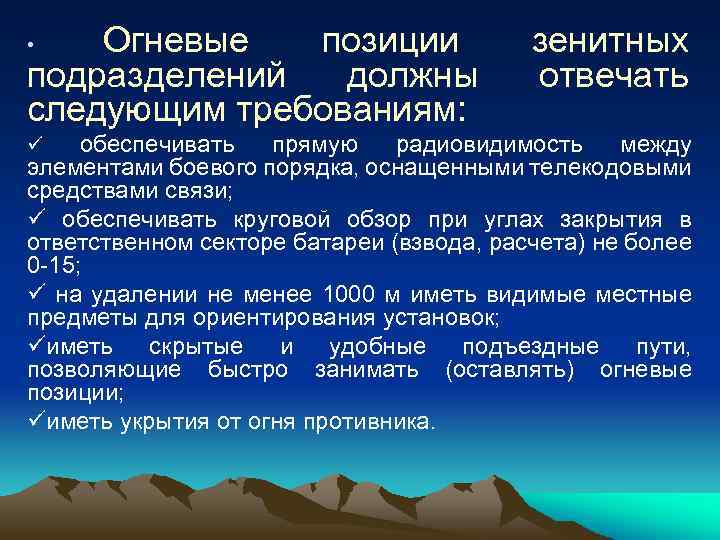 • Огневые позиции зенитных подразделений должны отвечать следующим требованиям:

✓ обеспечивать прямую радиовидимость между элементами боевого порядка, оснащенными телекодовыми средствами связи;

✓ обеспечивать круговой обзор при углах закрытия в ответственном секторе батареи (взвода, расчета) не более 0-15;

✓ на удалении не менее 1000 м иметь видимые местные предметы для ориентирования установок;

✓иметь скрытые и удобные подъездные пути, позволяющие быстро занимать (оставлять) огневые позиции;

✓иметь укрытия от огня противника.